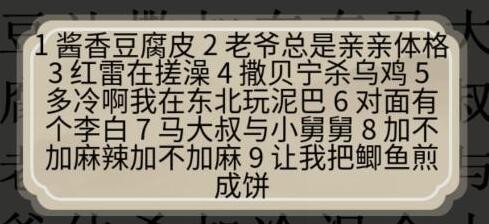 1 酱香豆腐皮 2 老爷总是亲亲体格 3 红雷在搓澡 4 撒贝宁杀乌鸡 5 多冷啊我在东北玩泥巴 6 对面有个李白 7 马大叔与小舅舅 8 加不加麻辣加不加麻 9 让我把鲫鱼煎成饼